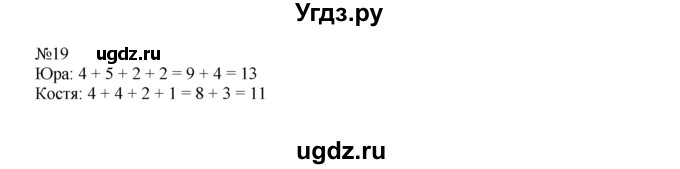 Угдз.ру

№19 ugdz.ru
Юра: $4 + 5 + 2 + 2 = 9 + 4 = 13$
Костя: $4 + 4 + 2 + 1 = 8 + 3 = 11$

ugdz.ru